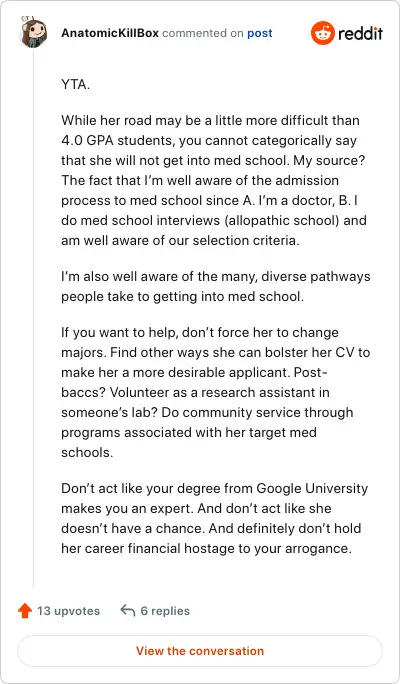 AnatomicKillBox commented on post

reddit

YTA.

While her road may be a little more difficult than 4.0 GPA students, you cannot categorically say that she will not get into med school. My source? The fact that I'm well aware of the admission process to med school since A. I'm a doctor, B. I do med school interviews (allopathic school) and am well aware of our selection criteria.

I'm also well aware of the many, diverse pathways people take to getting into med school.

If you want to help, don't force her to change majors. Find other ways she can bolster her CV to make her a more desirable applicant. Post-baccs? Volunteer as a research assistant in someone's lab? Do community service through programs associated with her target med schools.

Don't act like your degree from Google University makes you an expert. And don't act like she doesn't have a chance. And definitely don't hold her career financial hostage to your arrogance.

13 upvotes

6 replies

View the conversation